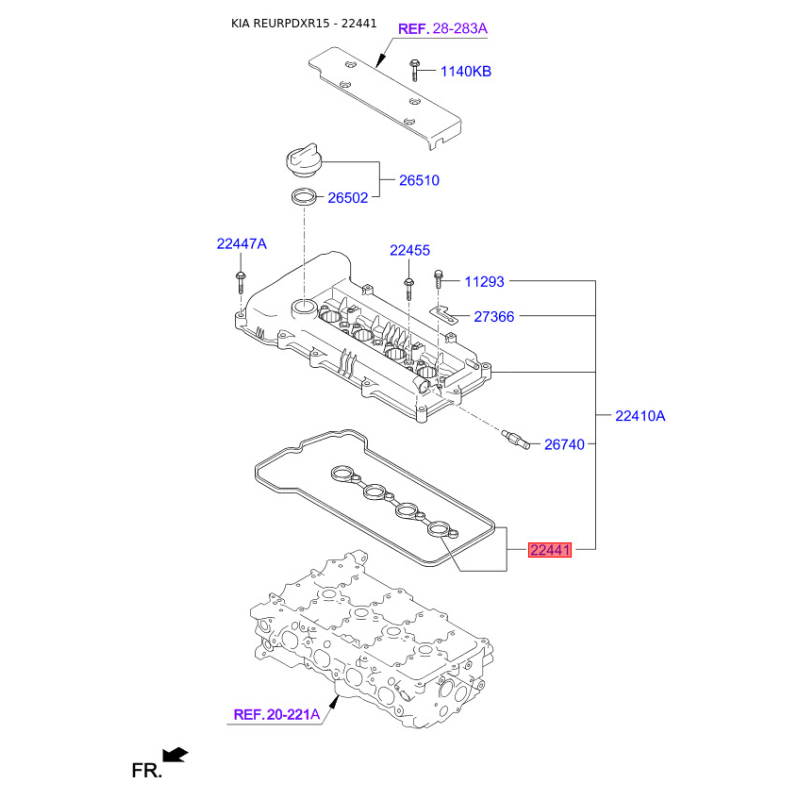 KIA REURPDXR15 - 22441

REF. 28-283A

1140KB

26510

26502

22447A

22455

11293

27366

22410A

26740

22441

REF. 20-221A

FR.